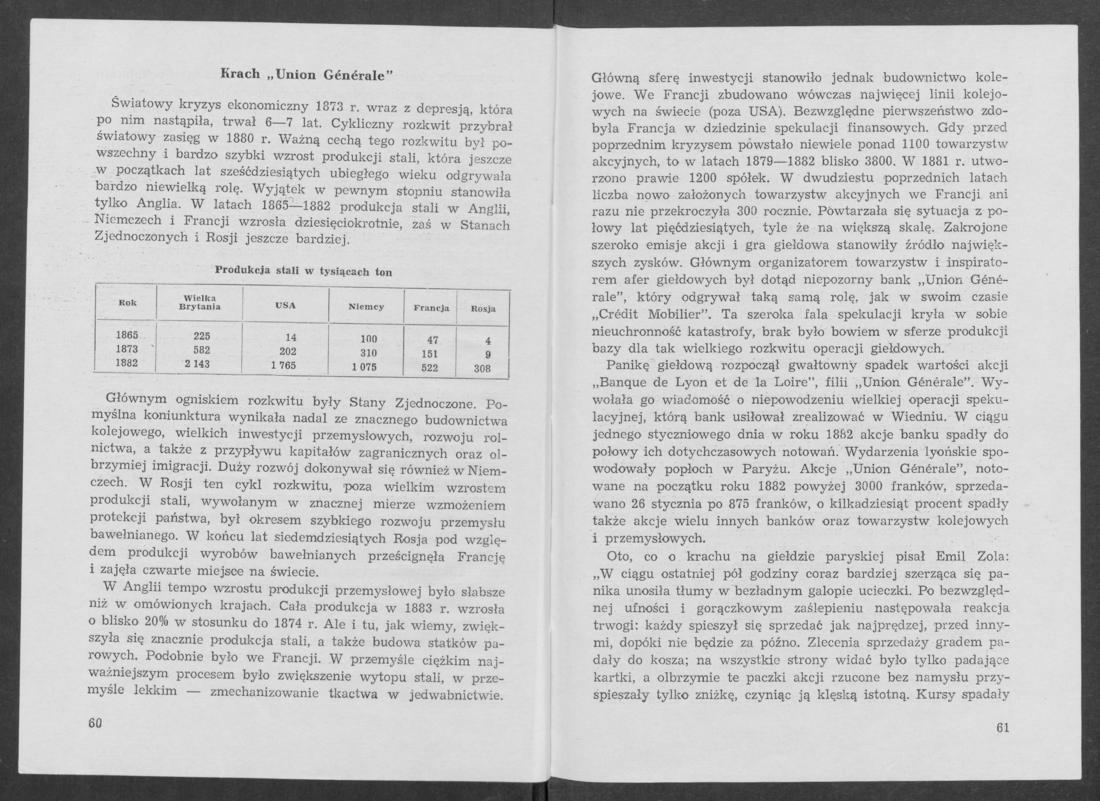 Krach „Union Générale"

Światowy kryzys ekonomiczny 1873 r. wraz z depresją, która po nim nastąpiła, trwał 6—7 lat. Cykliczny rozkwit przybrał światowy zasięg w 1880 r. Ważną cechą tego rozkwitu był powszechny i bardzo szybki wzrost produkcji stali, która jeszcze w początkach lat sześćdziesiątych ubiegłego wieku odgrywała bardzo niewielką rolę. Wyjątek w pewnym stopniu stanowiła tylko Anglia. W latach 1865—1882 produkcja stali w Anglii, Niemczech i Francji wzrosła dziesięciokrotnie, zaś w Stanach Zjednoczonych i Rosji jeszcze bardziej.

Produkcja stali w tysiącach ton

| Rok | Wielka Brytania | USA | Niemcy | Francja | Rosja |
|---|---|---|---|---|---|
| 1865 | 225 | 14 | 100 | 47 | 4 |
| 1873 | 582 | 202 | 310 | 151 | 9 |
| 1882 | 2 143 | 1 765 | 1 075 | 522 | 308 |

Głównym ogniskiem rozkwitu były Stany Zjednoczone. Pomyślna koniunktura wynikała nadal ze znacznego budownictwa kolejowego, wielkich inwestycji przemysłowych, rozwoju rolnictwa, a także z przypływu kapitałów zagranicznych oraz olbrzymiej imigracji. Duży rozwój dokonywał się również w Niemczech. W Rosji ten cykl rozkwitu, poza wielkim wzrostem produkcji stali, wywołanym w znacznej mierze wzmożeniem protekcji państwa, był okresem szybkiego rozwoju przemysłu bawełnianego. W końcu lat siedemdziesiątych Rosja pod względem produkcji wyrobów bawełnianych prześcignęła Francję i zajęła czwarte miejsce na świecie.

W Anglii tempo wzrostu produkcji przemysłowej było słabsze niż w omówionych krajach. Cała produkcja w 1883 r. wzrosła o blisko 20% w stosunku do 1874 r. Ale i tu, jak wiemy, zwiększyła się znacznie produkcja stali, a także budowa statków parowych. Podobnie było we Francji. W przemyśle ciężkim najważniejszym procesem było zwiększenie wytopu stali, w przemyśle lekkim — zmechanizowanie tkactwa w jedwabnictwie.

60

Główną sferę inwestycji stanowiło jednak budownictwo kolejowe. We Francji zbudowano wówczas najwięcej linii kolejowych na świecie (poza USA). Bezwzględne pierwszeństwo zdobyła Francja w dziedzinie spekulacji finansowych. Gdy przed poprzednim kryzysem powstało niewiele ponad 1100 towarzystw akcyjnych, to w latach 1879—1882 blisko 3800. W 1881 r. utworzono prawie 1200 spółek. W dwudziestu poprzednich latach liczba nowo założonych towarzystw akcyjnych we Francji ani razu nie przekroczyła 300 rocznie. Powtarzała się sytuacja z połowy lat pięćdziesiątych, tyle że na większą skalę. Zakrojone szeroko emisje akcji i gra giełdowa stanowiły źródło największych zysków. Głównym organizatorem towarzystw i inspiratorem afer giełdowych był dotąd niepozorny bank „Union Générale", który odgrywał taką samą rolę, jak w swoim czasie „Crédit Mobilier". Ta szeroka fala spekulacji kryła w sobie nieuchronność katastrofy, brak było bowiem w sferze produkcji bazy dla tak wielkiego rozkwitu operacji giełdowych.

Panikę giełdową rozpoczął gwałtowny spadek wartości akcji „Banque de Lyon et de la Loire", filii „Union Générale". Wywołała go wiadomość o niepowodzeniu wielkiej operacji spekulacyjnej, którą bank usiłował zrealizować w Wiedniu. W ciągu jednego styczniowego dnia w roku 1882 akcje banku spadły do połowy ich dotychczasowych notowań. Wydarzenia lyońskie spowodowały popłoch w Paryżu. Akcje „Union Générale", notowane na początku roku 1882 powyżej 3000 franków, sprzedawano 26 stycznia po 875 franków, o kilkadziesiąt procent spadły także akcje wielu innych banków oraz towarzystw kolejowych i przemysłowych.

Oto, co o krachu na giełdzie paryskiej pisał Emil Zola: „W ciągu ostatniej pół godziny coraz bardziej szerząca się panika unosiła tłumy w bezładnym galopie ucieczki. Po bezwzględnej ufności i gorączkowym zaślepieniu następowała reakcja trwogi: każdy spieszył się sprzedać jak najprędzej, przed innymi, dopóki nie będzie za późno. Zlecenia sprzedaży gradem padały do kosza; na wszystkie strony widać było tylko padające kartki, a olbrzymie te paczki akcji rzucone bez namysłu przyspieszały tylko zniżkę, czyniąc ją klęską istotną. Kursy spadały

61